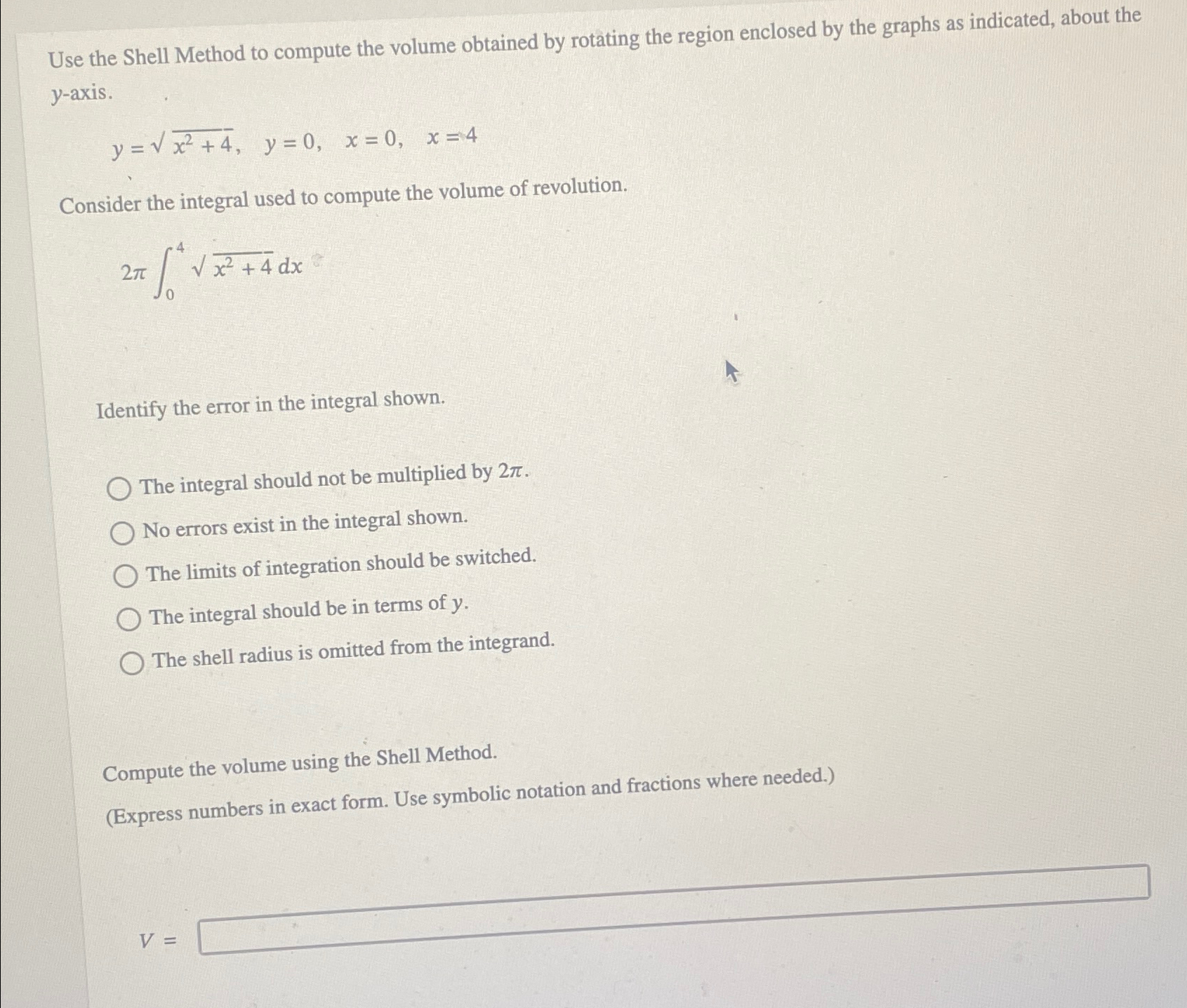 Use the Shell Method to compute the volume obtained by rotating the region enclosed by the graphs as indicated, about the $y$-axis.

$y = \sqrt{x^2 + 4}, \quad y = 0, \quad x = 0, \quad x = 4$

Consider the integral used to compute the volume of revolution.

$2\pi \int_0^4 \sqrt{x^2 + 4}\, dx$

Identify the error in the integral shown.

The integral should not be multiplied by $2\pi$.

No errors exist in the integral shown.

The limits of integration should be switched.

The integral should be in terms of $y$.

The shell radius is omitted from the integrand.

Compute the volume using the Shell Method.

(Express numbers in exact form. Use symbolic notation and fractions where needed.)

$V =$